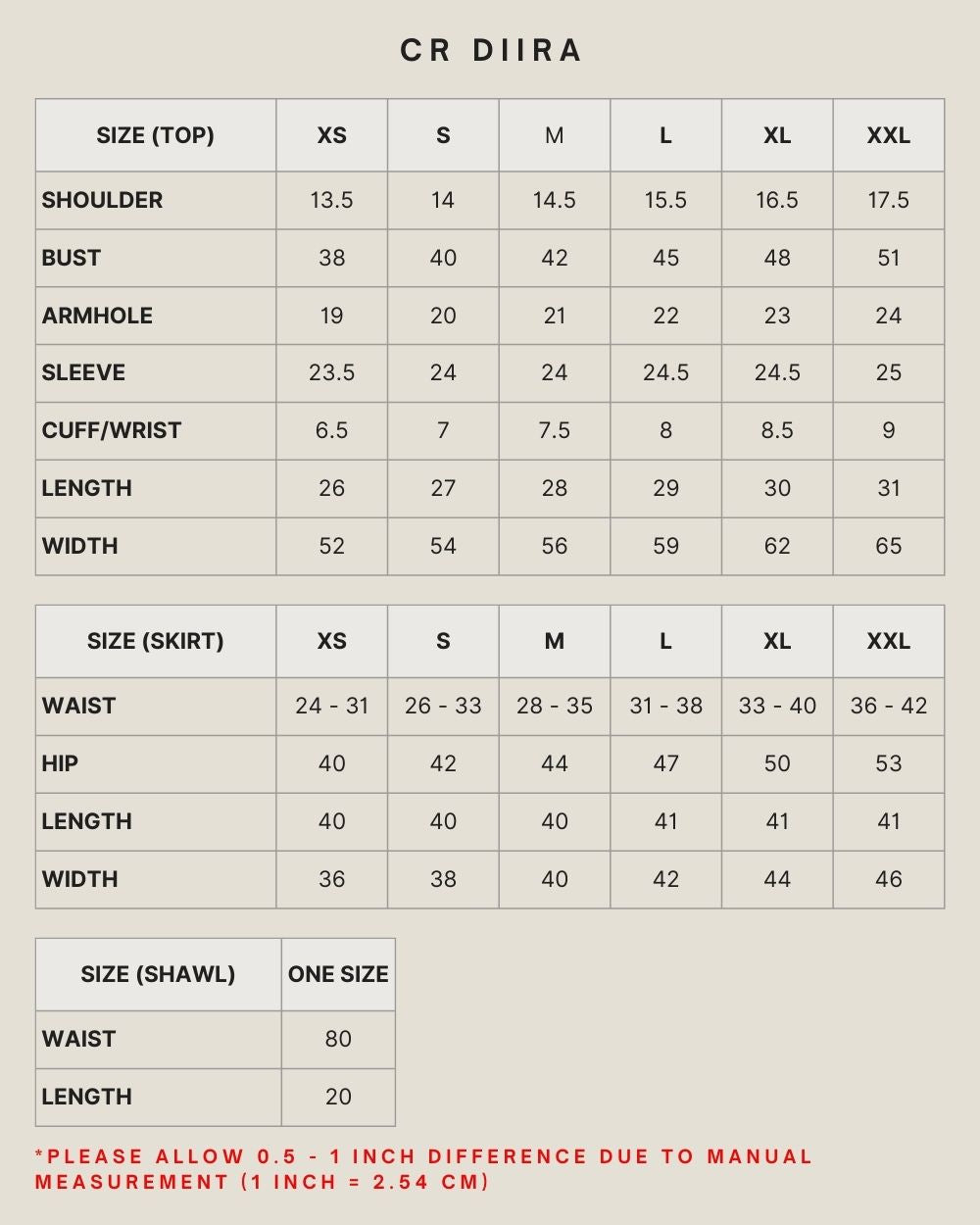 CR DIIRA

| SIZE (TOP) | XS | S | M | L | XL | XXL |
|---|---|---|---|---|---|---|
| SHOULDER | 13.5 | 14 | 14.5 | 15.5 | 16.5 | 17.5 |
| BUST | 38 | 40 | 42 | 45 | 48 | 51 |
| ARMHOLE | 19 | 20 | 21 | 22 | 23 | 24 |
| SLEEVE | 23.5 | 24 | 24 | 24.5 | 24.5 | 25 |
| CUFF/WRIST | 6.5 | 7 | 7.5 | 8 | 8.5 | 9 |
| LENGTH | 26 | 27 | 28 | 29 | 30 | 31 |
| WIDTH | 52 | 54 | 56 | 59 | 62 | 65 |

| SIZE (SKIRT) | XS | S | M | L | XL | XXL |
|---|---|---|---|---|---|---|
| WAIST | 24 - 31 | 26 - 33 | 28 - 35 | 31 - 38 | 33 - 40 | 36 - 42 |
| HIP | 40 | 42 | 44 | 47 | 50 | 53 |
| LENGTH | 40 | 40 | 40 | 41 | 41 | 41 |
| WIDTH | 36 | 38 | 40 | 42 | 44 | 46 |

| SIZE (SHAWL) | ONE SIZE |
|---|---|
| WAIST | 80 |
| LENGTH | 20 |

*PLEASE ALLOW 0.5 - 1 INCH DIFFERENCE DUE TO MANUAL MEASUREMENT (1 INCH = 2.54 CM)